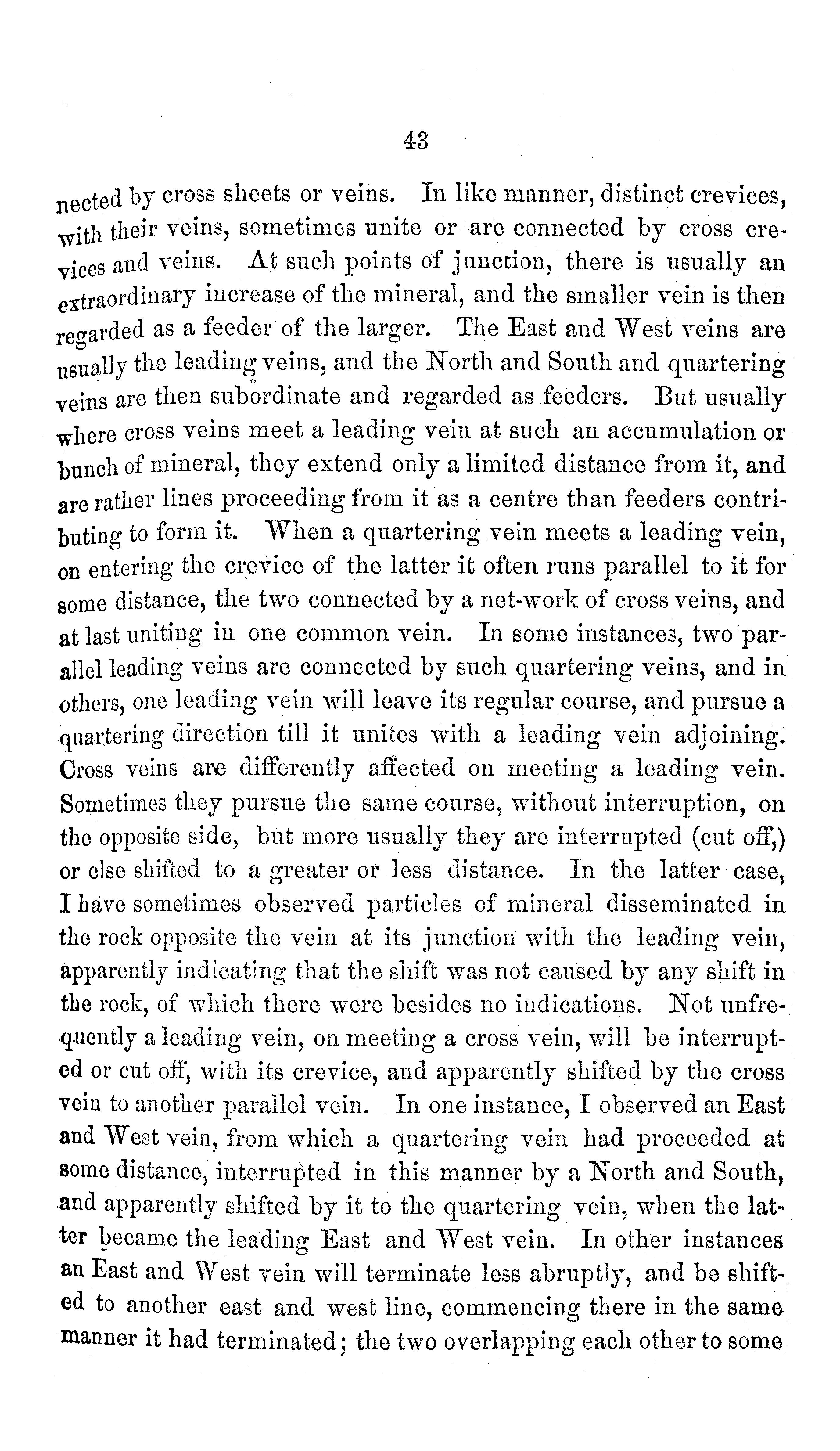 43

nected by cross sheets or veins. In like manner, distinct crevices, with their veins, sometimes unite or are connected by cross crevices and veins. At such points of junction, there is usually an extraordinary increase of the mineral, and the smaller vein is then regarded as a feeder of the larger. The East and West veins are usually the leading veins, and the North and South and quartering veins are then subordinate and regarded as feeders. But usually where cross veins meet a leading vein at such an accumulation or bunch of mineral, they extend only a limited distance from it, and are rather lines proceeding from it as a centre than feeders contributing to form it. When a quartering vein meets a leading vein, on entering the crevice of the latter it often runs parallel to it for some distance, the two connected by a net-work of cross veins, and at last uniting in one common vein. In some instances, two parallel leading veins are connected by such quartering veins, and in others, one leading vein will leave its regular course, and pursue a quartering direction till it unites with a leading vein adjoining. Cross veins are differently affected on meeting a leading vein. Sometimes they pursue the same course, without interruption, on the opposite side, but more usually they are interrupted (cut off,) or else shifted to a greater or less distance. In the latter case, I have sometimes observed particles of mineral disseminated in the rock opposite the vein at its junction with the leading vein, apparently indicating that the shift was not caused by any shift in the rock, of which there were besides no indications. Not unfrequently a leading vein, on meeting a cross vein, will be interrupted or cut off, with its crevice, and apparently shifted by the cross vein to another parallel vein. In one instance, I observed an East and West vein, from which a quartering vein had proceeded at some distance, interrupted in this manner by a North and South, and apparently shifted by it to the quartering vein, when the latter became the leading East and West vein. In other instances an East and West vein will terminate less abruptly, and be shifted to another east and west line, commencing there in the same manner it had terminated; the two overlapping each other to some